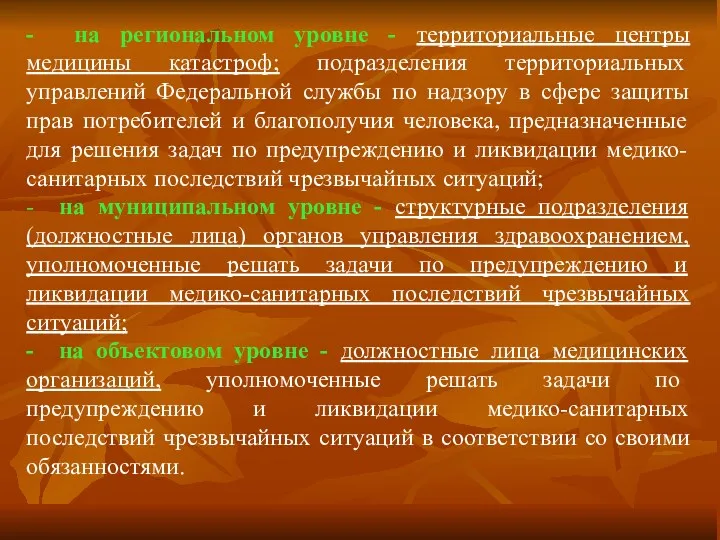 - на региональном уровне - территориальные центры медицины катастроф; подразделения территориальных управлений Федеральной службы по надзору в сфере защиты прав потребителей и благополучия человека, предназначенные для решения задач по предупреждению и ликвидации медико-санитарных последствий чрезвычайных ситуаций;

- на муниципальном уровне - структурные подразделения (должностные лица) органов управления здравоохранением, уполномоченные решать задачи по предупреждению и ликвидации медико-санитарных последствий чрезвычайных ситуаций;

- на объектовом уровне - должностные лица медицинских организаций, уполномоченные решать задачи по предупреждению и ликвидации медико-санитарных последствий чрезвычайных ситуаций в соответствии со своими обязанностями.